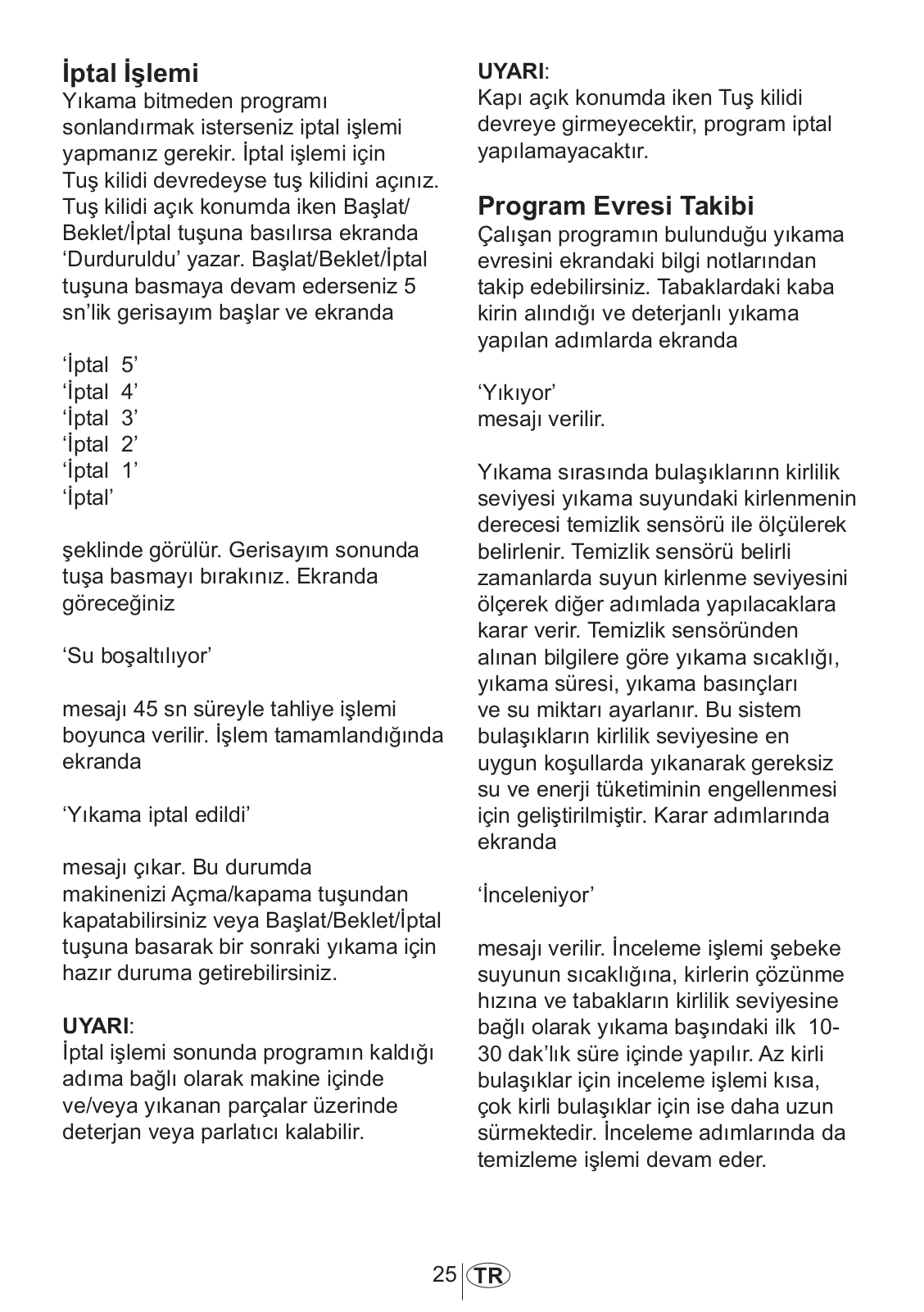 İptal İşlemi
Yıkama bitmeden programı sonlandırmak isterseniz iptal işlemi yapmanız gerekir. İptal işlemi için Tuş kilidi devredeyse tuş kilidini açınız. Tuş kilidi açık konumda iken Başlat/Beklet/İptal tuşuna basılırsa ekranda 'Durduruldu' yazar. Başlat/Beklet/İptal tuşuna basmaya devam ederseniz 5 sn'lik gerisayım başlar ve ekranda

'İptal 5'
'İptal 4'
'İptal 3'
'İptal 2'
'İptal 1'
'İptal'

şeklinde görülür. Gerisayım sonunda tuşa basmayı bırakınız. Ekranda göreceğiniz

'Su boşaltılıyor'

mesajı 45 sn süreyle tahliye işlemi boyunca verilir. İşlem tamamlandığında ekranda

'Yıkama iptal edildi'

mesajı çıkar. Bu durumda makinenizi Açma/kapama tuşundan kapatabilirsiniz veya Başlat/Beklet/İptal tuşuna basarak bir sonraki yıkama için hazır duruma getirebilirsiniz.

UYARI:
İptal işlemi sonunda programın kaldığı adıma bağlı olarak makine içinde ve/veya yıkanan parçalar üzerinde deterjan veya parlatıcı kalabilir.

UYARI:
Kapı açık konumda iken Tuş kilidi devreye girmeyecektir, program iptal yapılamayacaktır.

Program Evresi Takibi
Çalışan programın bulunduğu yıkama evresini ekrandaki bilgi notlarından takip edebilirsiniz. Tabaklardaki kaba kirin alındığı ve deterjanlı yıkama yapılan adımlarda ekranda

'Yıkıyor'
mesajı verilir.

Yıkama sırasında bulaşıklarınn kirlilik seviyesi yıkama suyundaki kirlenmenin derecesi temizlik sensörü ile ölçülerek belirlenir. Temizlik sensörü belirli zamanlarda suyun kirlenme seviyesini ölçerek diğer adımlada yapılacaklara karar verir. Temizlik sensöründen alınan bilgilere göre yıkama sıcaklığı, yıkama süresi, yıkama basınçları ve su miktarı ayarlanır. Bu sistem bulaşıkların kirlilik seviyesine en uygun koşullarda yıkanarak gereksiz su ve enerji tüketiminin engellenmesi için geliştirilmiştir. Karar adımlarında ekranda

'İnceleniyor'

mesajı verilir. İnceleme işlemi şebeke suyunun sıcaklığına, kirlerin çözünme hızına ve tabakların kirlilik seviyesine bağlı olarak yıkama başındaki ilk 10-30 dak'lık süre içinde yapılır. Az kirli bulaşıklar için inceleme işlemi kısa, çok kirli bulaşıklar için ise daha uzun sürmektedir. İnceleme adımlarında da temizleme işlemi devam eder.

25 TR